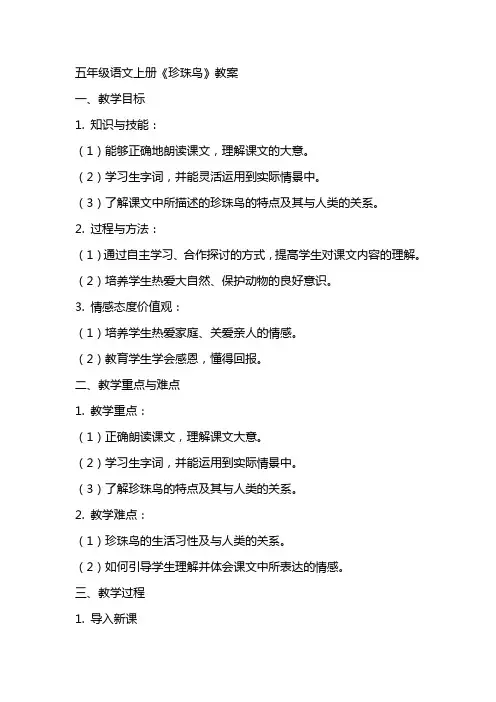 五年级语文上册《珍珠鸟》教案

一、教学目标

1. 知识与技能：

（1）能够正确地朗读课文，理解课文的大意。

（2）学习生字词，并能灵活运用到实际情景中。

（3）了解课文中所描述的珍珠鸟的特点及其与人类的关系。

2. 过程与方法：

（1）通过自主学习、合作探讨的方式，提高学生对课文内容的理解。

（2）培养学生热爱大自然、保护动物的良好意识。

3. 情感态度价值观：

（1）培养学生热爱家庭、关爱亲人的情感。

（2）教育学生学会感恩，懂得回报。

二、教学重点与难点

1. 教学重点：

（1）正确朗读课文，理解课文大意。

（2）学习生字词，并能运用到实际情景中。

（3）了解珍珠鸟的特点及其与人类的关系。

2. 教学难点：

（1）珍珠鸟的生活习性及与人类的关系。

（2）如何引导学生理解并体会课文中所表达的情感。

三、教学过程

1. 导入新课